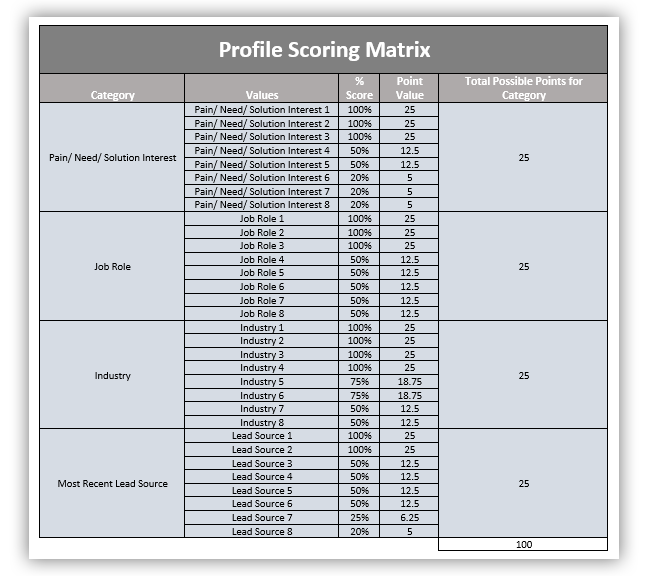 Profile Scoring Matrix

| Category | Values | % Score | Point Value | Total Possible Points for Category |
|---|---|---|---|---|
| Pain/ Need/ Solution Interest | Pain/ Need/ Solution Interest 1 | 100% | 25 | 25 |
| | Pain/ Need/ Solution Interest 2 | 100% | 25 | |
| | Pain/ Need/ Solution Interest 3 | 100% | 25 | |
| | Pain/ Need/ Solution Interest 4 | 50% | 12.5 | |
| | Pain/ Need/ Solution Interest 5 | 50% | 12.5 | |
| | Pain/ Need/ Solution Interest 6 | 20% | 5 | |
| | Pain/ Need/ Solution Interest 7 | 20% | 5 | |
| | Pain/ Need/ Solution Interest 8 | 20% | 5 | |
| Job Role | Job Role 1 | 100% | 25 | 25 |
| | Job Role 2 | 100% | 25 | |
| | Job Role 3 | 100% | 25 | |
| | Job Role 4 | 50% | 12.5 | |
| | Job Role 5 | 50% | 12.5 | |
| | Job Role 6 | 50% | 12.5 | |
| | Job Role 7 | 50% | 12.5 | |
| | Job Role 8 | 50% | 12.5 | |
| Industry | Industry 1 | 100% | 25 | 25 |
| | Industry 2 | 100% | 25 | |
| | Industry 3 | 100% | 25 | |
| | Industry 4 | 100% | 25 | |
| | Industry 5 | 75% | 18.75 | |
| | Industry 6 | 75% | 18.75 | |
| | Industry 7 | 50% | 12.5 | |
| | Industry 8 | 50% | 12.5 | |
| Most Recent Lead Source | Lead Source 1 | 100% | 25 | 25 |
| | Lead Source 2 | 100% | 25 | |
| | Lead Source 3 | 50% | 12.5 | |
| | Lead Source 4 | 50% | 12.5 | |
| | Lead Source 5 | 50% | 12.5 | |
| | Lead Source 6 | 50% | 12.5 | |
| | Lead Source 7 | 25% | 6.25 | |
| | Lead Source 8 | 20% | 5 | |
| | | | | 100 |